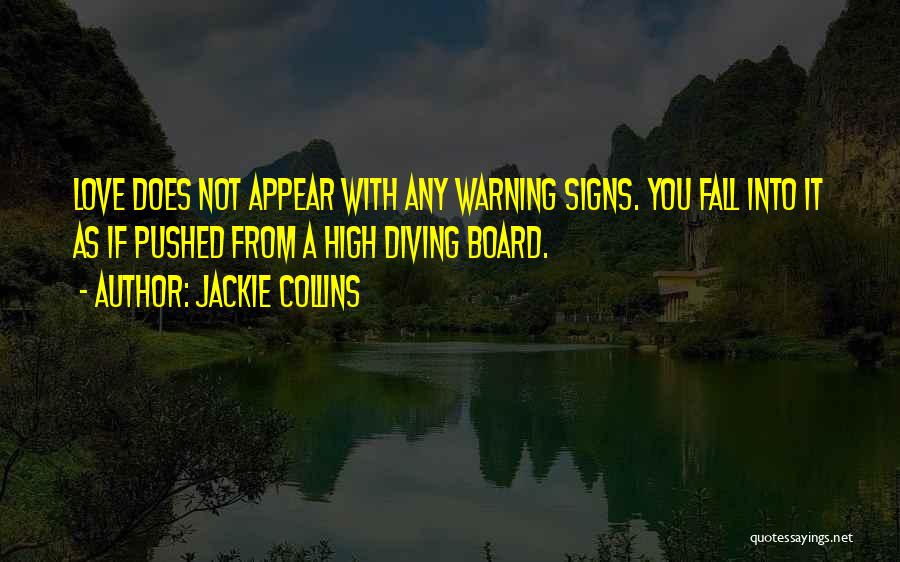 LOVE DOES NOT APPEAR WITH ANY WARNING SIGNS. YOU FALL INTO IT AS IF PUSHED FROM A HIGH DIVING BOARD.

- AUTHOR: JACKIE COLLINS

quotessayings.net